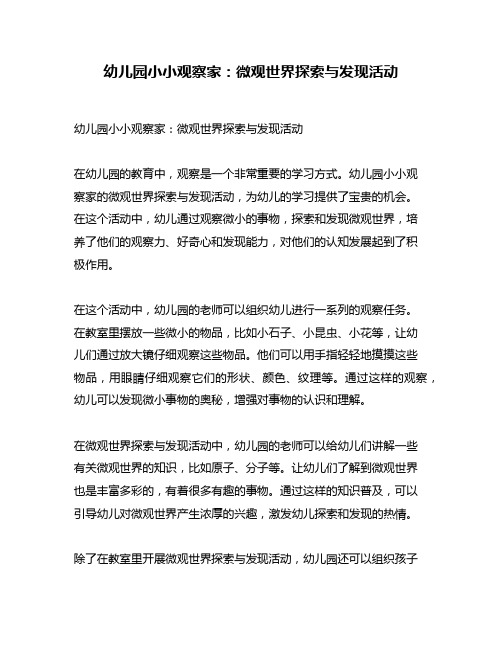 幼儿园小小观察家：微观世界探索与发现活动

幼儿园小小观察家：微观世界探索与发现活动

在幼儿园的教育中，观察是一个非常重要的学习方式。幼儿园小小观察家的微观世界探索与发现活动，为幼儿的学习提供了宝贵的机会。在这个活动中，幼儿通过观察微小的事物，探索和发现微观世界，培养了他们的观察力、好奇心和发现能力，对他们的认知发展起到了积极作用。

在这个活动中，幼儿园的老师可以组织幼儿进行一系列的观察任务。在教室里摆放一些微小的物品，比如小石子、小昆虫、小花等，让幼儿们通过放大镜仔细观察这些物品。他们可以用手指轻轻地摸摸这些物品，用眼睛仔细观察它们的形状、颜色、纹理等。通过这样的观察，幼儿可以发现微小事物的奥秘，增强对事物的认识和理解。

在微观世界探索与发现活动中，幼儿园的老师可以给幼儿们讲解一些有关微观世界的知识，比如原子、分子等。让幼儿们了解到微观世界也是丰富多彩的，有着很多有趣的事物。通过这样的知识普及，可以引导幼儿对微观世界产生浓厚的兴趣，激发幼儿探索和发现的热情。

除了在教室里开展微观世界探索与发现活动，幼儿园还可以组织孩子